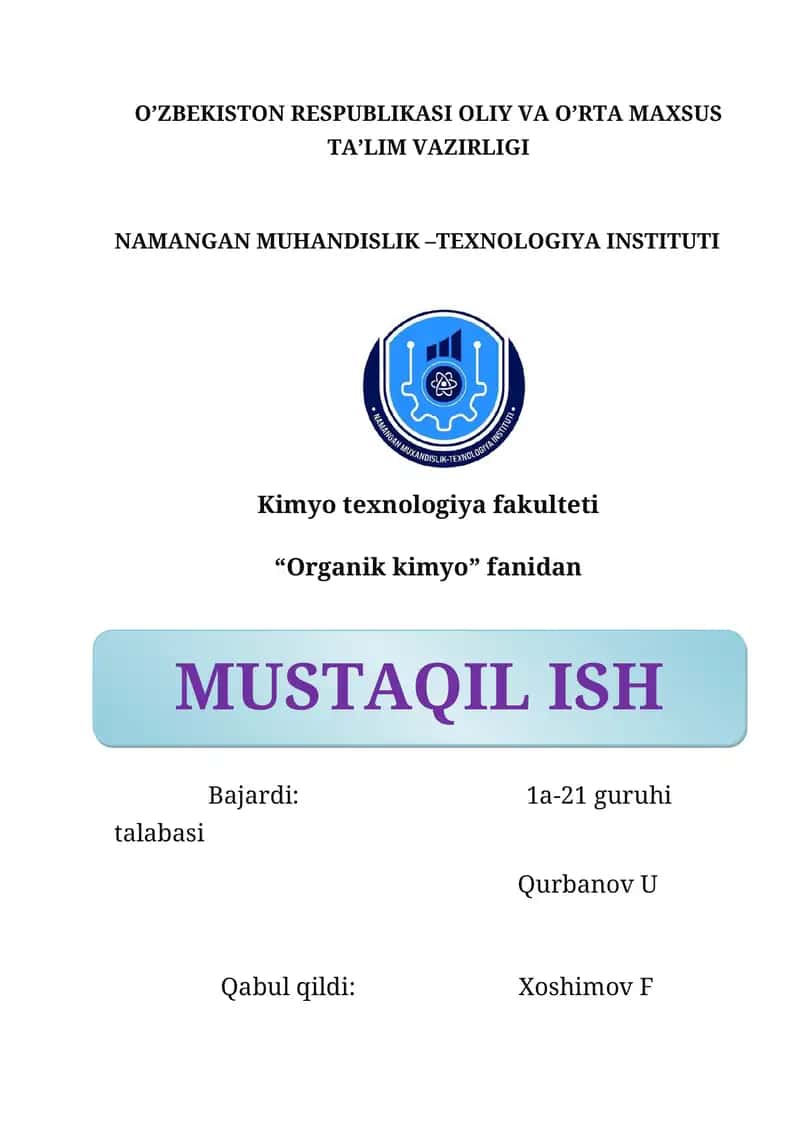 O’ZBEKISTON RESPUBLIKASI OLIY VA O’RTA MAXSUS TA’LIM VAZIRLIGI

NAMANGAN MUHANDISLIK –TEXNOLOGIYA INSTITUTI

NAMANGAN MUXANDISLIK-TEXNOLOGIYA INSTITUTI

Kimyo texnologiya fakulteti

“Organik kimyo” fanidan

MUSTAQIL ISH

Bajardi: 1a-21 guruhi talabasi

Qurbanov U

Qabul qildi: Xoshimov F